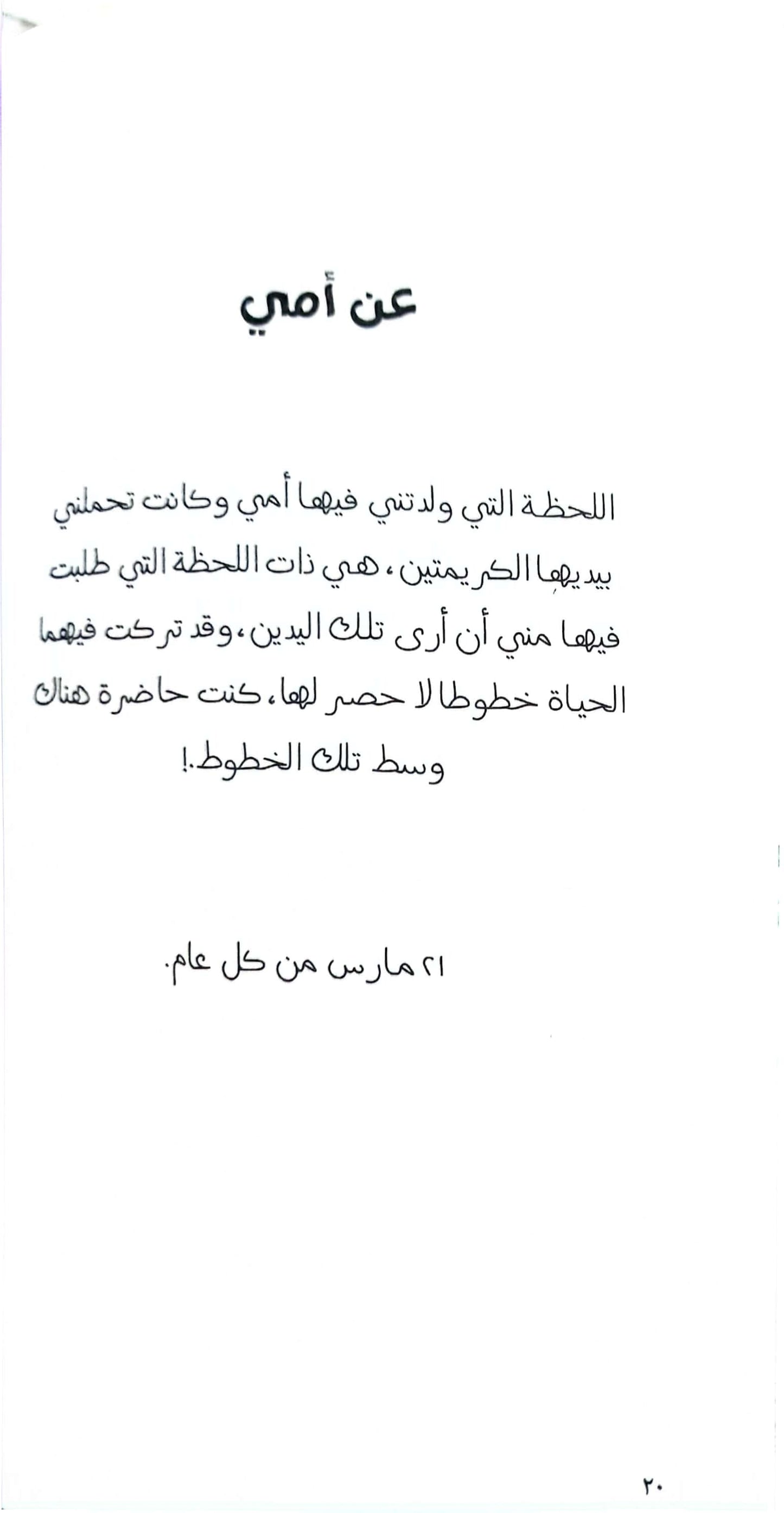 عن أمي

اللحظة التي ولدتني فيها أمي وكانت تحملني بيديها الكريمتين، هي ذات اللحظة التي طلبت فيها مني أن أرى تلك اليدين، وقد تركت فيهما الحياة خطوطا لا حصر لها، كنت حاضرة هناك وسط تلك الخطوط.!

٢١ مارس من كل عام.

٢٠